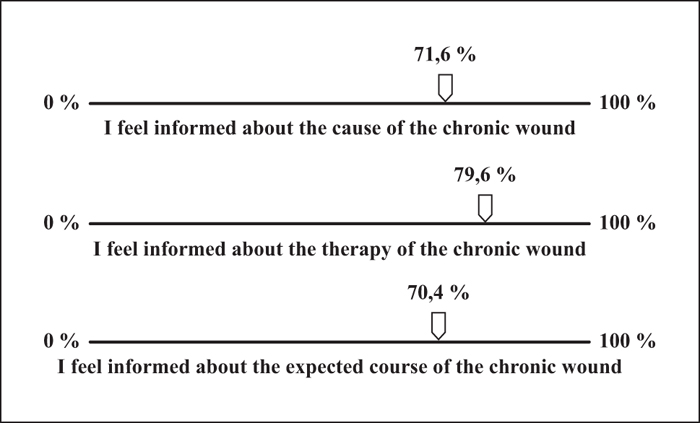 71,6 %

0 % 100 %

I feel informed about the cause of the chronic wound

79,6 %

0 % 100 %

I feel informed about the therapy of the chronic wound

70,4 %

0 % 100 %

I feel informed about the expected course of the chronic wound